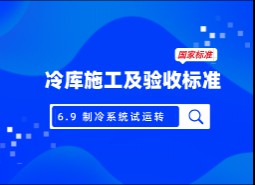 国家标准

冷库施工及验收标准

6.9 制冷系统试运转